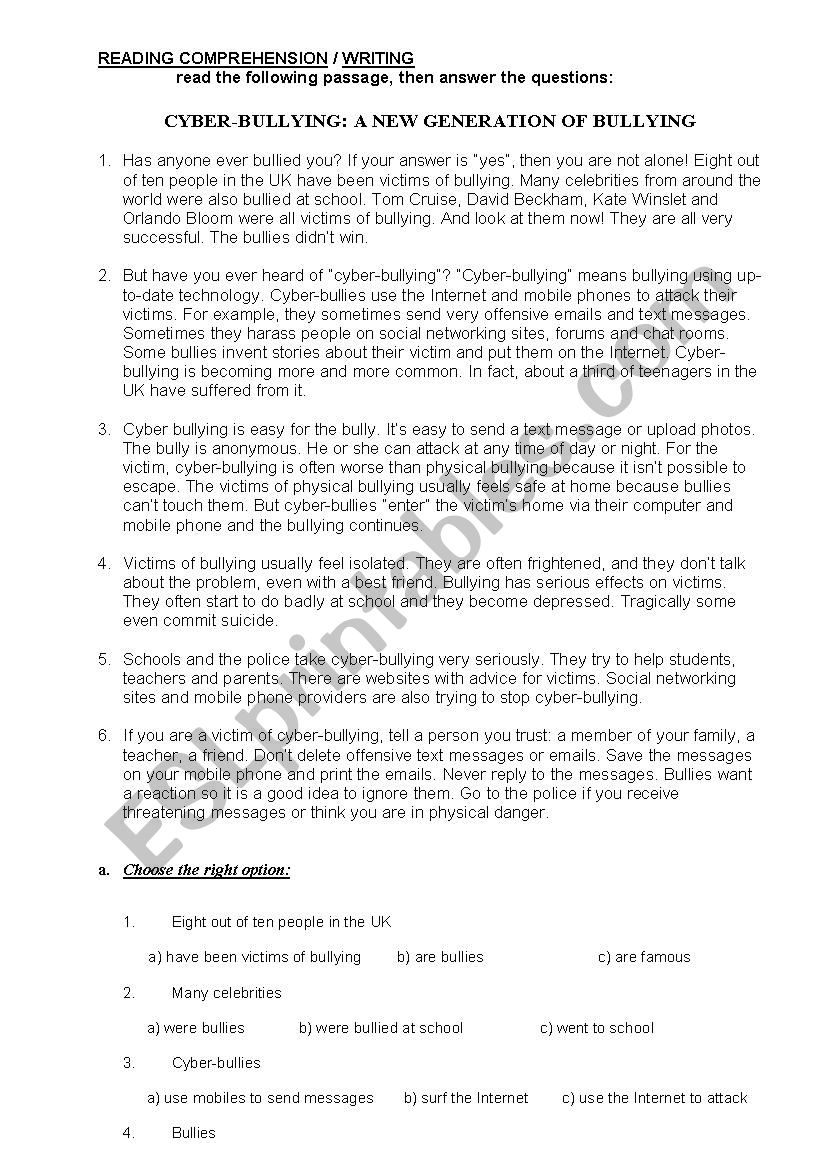 READING COMPREHENSION / WRITING
read the following passage, then answer the questions:

CYBER-BULLYING: A NEW GENERATION OF BULLYING

1. Has anyone ever bullied you? If your answer is "yes", then you are not alone! Eight out of ten people in the UK have been victims of bullying. Many celebrities from around the world were also bullied at school. Tom Cruise, David Beckham, Kate Winslet and Orlando Bloom were all victims of bullying. And look at them now! They are all very successful. The bullies didn't win.

2. But have you ever heard of "cyber-bullying"? "Cyber-bullying" means bullying using up-to-date technology. Cyber-bullies use the Internet and mobile phones to attack their victims. For example, they sometimes send very offensive emails and text messages. Sometimes they harass people on social networking sites, forums and chat rooms. Some bullies invent stories about their victim and put them on the Internet. Cyber-bullying is becoming more and more common. In fact, about a third of teenagers in the UK have suffered from it.

3. Cyber bullying is easy for the bully. It's easy to send a text message or upload photos. The bully is anonymous. He or she can attack at any time of day or night. For the victim, cyber-bullying is often worse than physical bullying because it isn't possible to escape. The victims of physical bullying usually feels safe at home because bullies can't touch them. But cyber-bullies "enter" the victim's home via their computer and mobile phone and the bullying continues.

4. Victims of bullying usually feel isolated. They are often frightened, and they don't talk about the problem, even with a best friend. Bullying has serious effects on victims. They often start to do badly at school and they become depressed. Tragically some even commit suicide.

5. Schools and the police take cyber-bullying very seriously. They try to help students, teachers and parents. There are websites with advice for victims. Social networking sites and mobile phone providers are also trying to stop cyber-bullying.

6. If you are a victim of cyber-bullying, tell a person you trust: a member of your family, a teacher, a friend. Don't delete offensive text messages or emails. Save the messages on your mobile phone and print the emails. Never reply to the messages. Bullies want a reaction so it is a good idea to ignore them. Go to the police if you receive threatening messages or think you are in physical danger.

ESLprintables.com

a. Choose the right option:

1. Eight out of ten people in the UK
a) have been victims of bullying b) are bullies c) are famous

2. Many celebrities
a) were bullies b) were bullied at school c) went to school

3. Cyber-bullies
a) use mobiles to send messages b) surf the Internet c) use the Internet to attack

4. Bullies